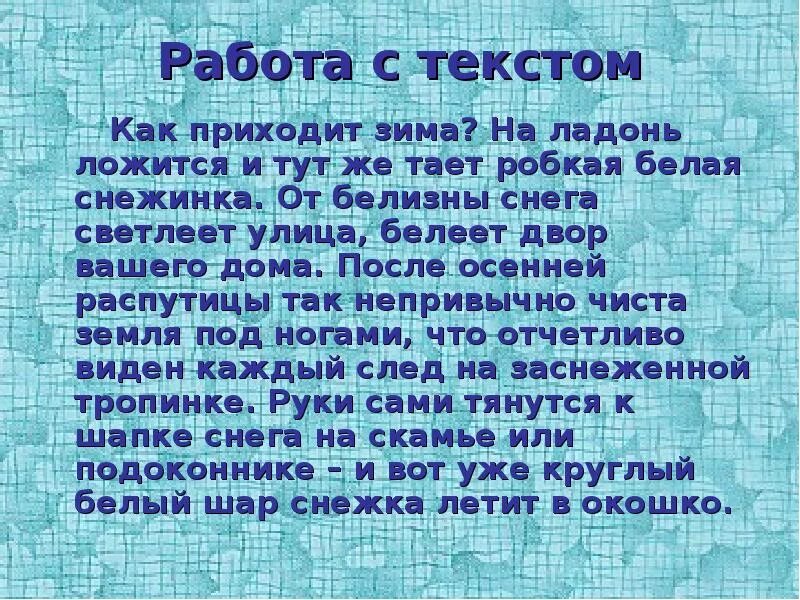 Работа с текстом

Как приходит зима? На ладонь ложится и тут же тает робкая белая снежинка. От белизны снега светлеет улица, белеет двор вашего дома. После осенней распутицы так непривычно чиста земля под ногами, что отчетливо виден каждый след на заснеженной тропинке. Руки сами тянутся к шапке снега на скамье или подоконнике – и вот уже круглый белый шар снежка летит в окошко.